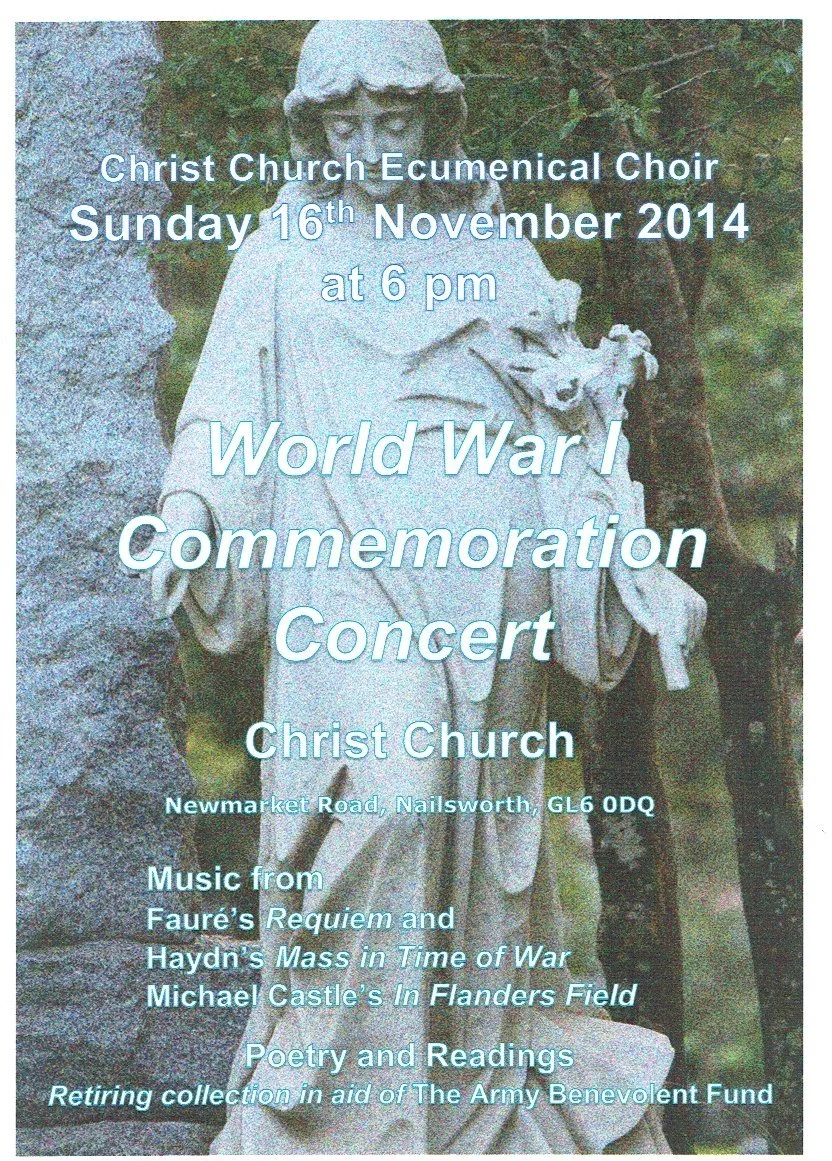 Christ Church Ecumenical Choir
Sunday 16th November 2014
at 6 pm

World War I
Commemoration
Concert

Christ Church

Newmarket Road, Nailsworth, GL6 0DQ

Music from
Fauré's Requiem and
Haydn's Mass in Time of War
Michael Castle's In Flanders Field

Poetry and Readings
Retiring collection in aid of The Army Benevolent Fund